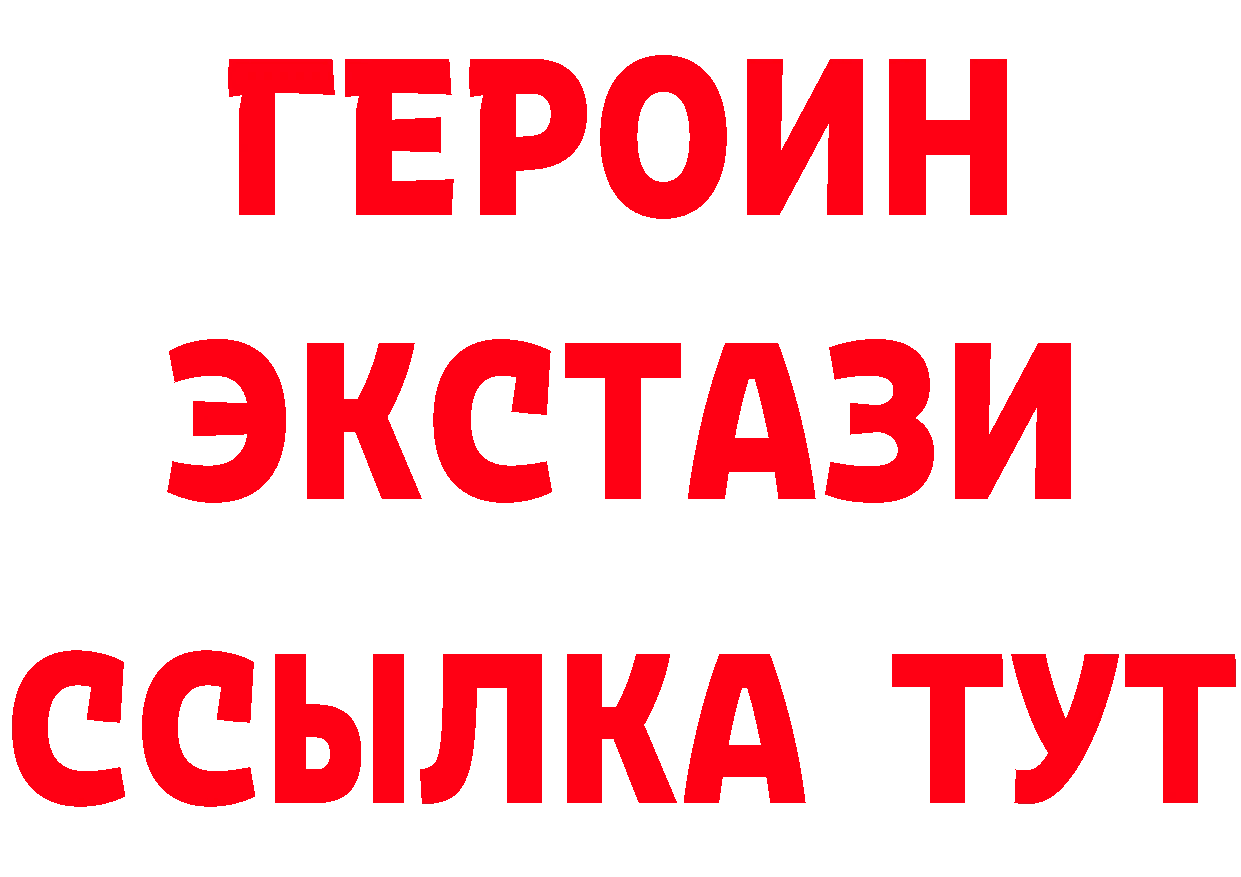 ГЕРОИН ЭКСТАЗИ ССЫЛКА ТУТ